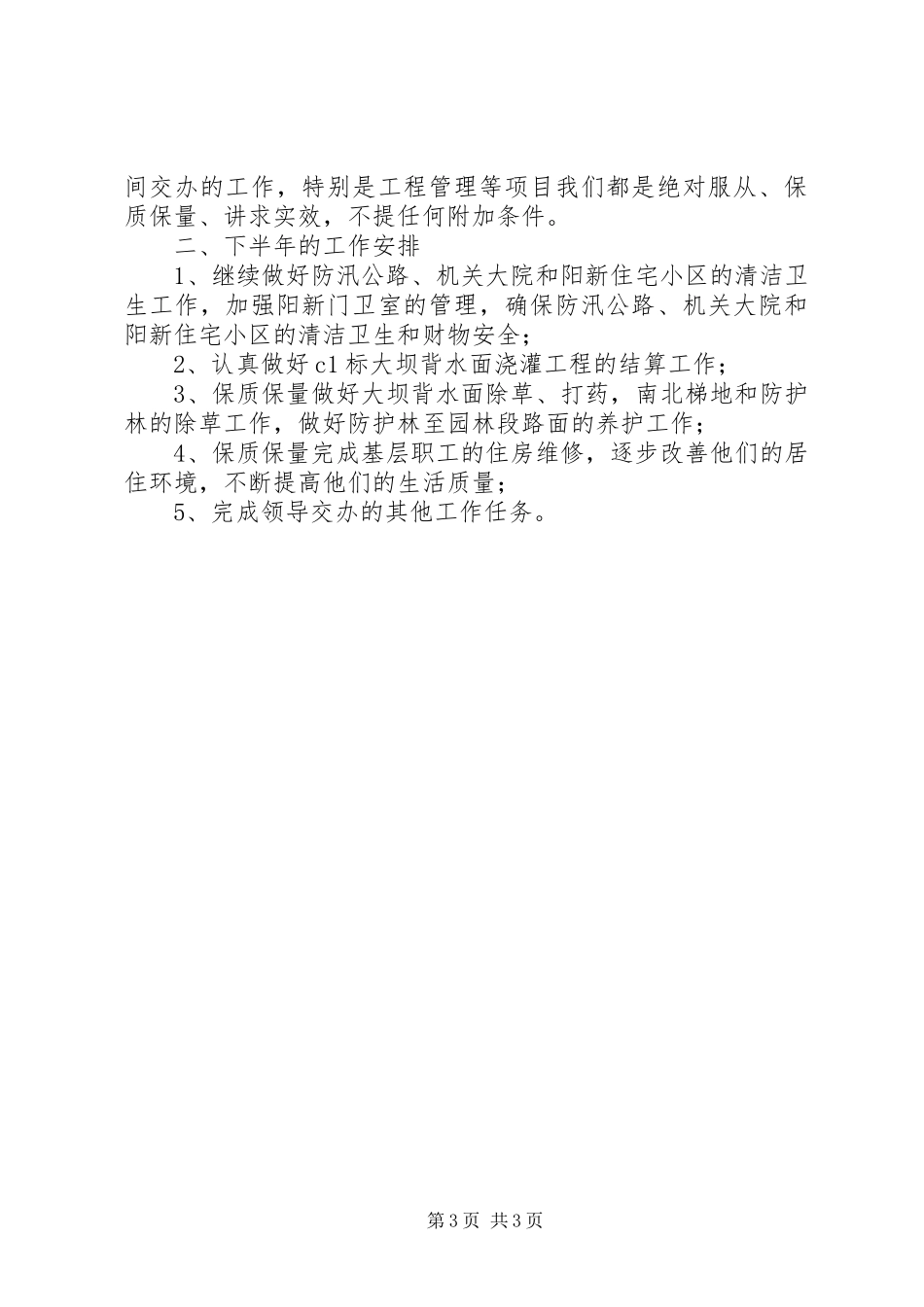 间交办的工作，特别是工程管理等项目我们都是绝对服从、保质保量、讲求实效，不提任何附加条件。

二、下半年的工作安排

1、继续做好防汛公路、机关大院和阳新住宅小区的清洁卫生工作，加强阳新门卫室的管理，确保防汛公路、机关大院和阳新住宅小区的清洁卫生和财物安全；

2、认真做好c1标大坝背水面浇灌工程的结算工作；

3、保质保量做好大坝背水面除草、打药，南北梯地和防护林的除草工作，做好防护林至园林段路面的养护工作；

4、保质保量完成基层职工的住房维修，逐步改善他们的居住环境，不断提高他们的生活质量；

5、完成领导交办的其他工作任务。

第3页 共3页